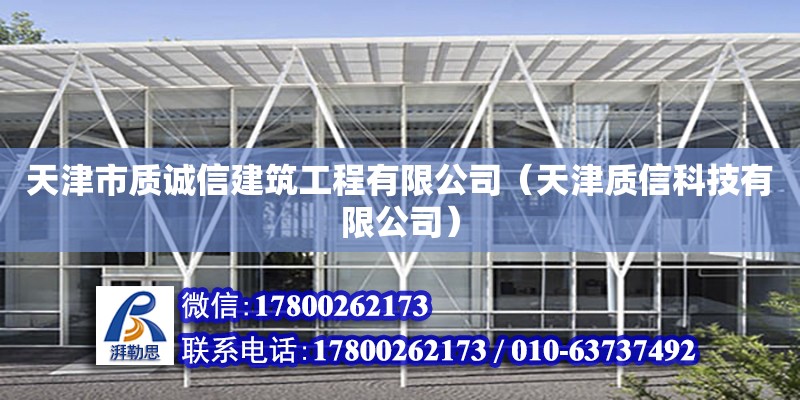 天津市质诚信建筑工程有限公司（天津质信科技有限公司）

湃勒思

微信：17800262173

联系电话：17800262173 / 010-63737492